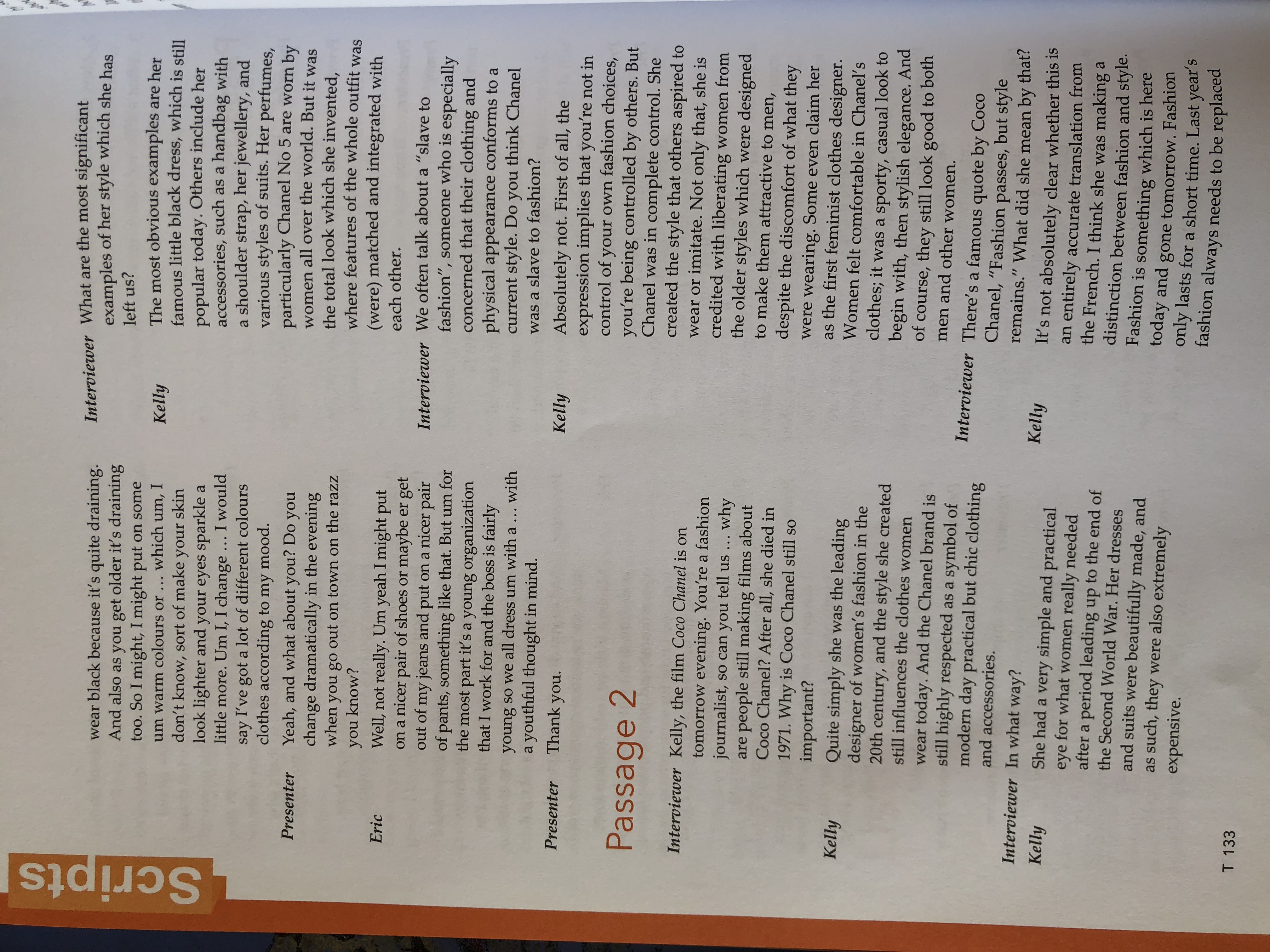 Scripts

wear black because it's quite draining. And also as you get older it's draining too. So I might, I might put on some um warm colours or … which um, I don't know, sort of make your skin look lighter and your eyes sparkle a little more. Um I, I change … I would say I've got a lot of different colours clothes according to my mood.

Presenter Yeah, and what about you? Do you change dramatically in the evening when you go out on town on the razz you know?

Eric Well, not really. Um yeah I might put on a nicer pair of shoes or maybe er get out of my jeans and put on a nicer pair of pants, something like that. But um for the most part it's a young organization that I work for and the boss is fairly young so we all dress um with a … with a youthful thought in mind.

Presenter Thank you.

Passage 2

Interviewer Kelly, the film Coco Chanel is on tomorrow evening. You're a fashion journalist, so can you tell us … why are people still making films about Coco Chanel? After all, she died in 1971. Why is Coco Chanel still so important?

Kelly Quite simply she was the leading designer of women's fashion in the 20th century, and the style she created still influences the clothes women wear today. And the Chanel brand is still highly respected as a symbol of modern day practical but chic clothing and accessories.

Interviewer In what way?

Kelly She had a very simple and practical eye for what women really needed after a period leading up to the end of the Second World War. Her dresses and suits were beautifully made, and as such, they were also extremely expensive.

Interviewer What are the most significant examples of her style which she has left us?

Kelly The most obvious examples are her famous little black dress, which is still popular today. Others include her accessories, such as a handbag with a shoulder strap, her jewellery, and various styles of suits. Her perfumes, particularly Chanel No 5 are worn by women all over the world. But it was the total look which she invented, where features of the whole outfit was (were) matched and integrated with each other.

Interviewer We often talk about a "slave to fashion", someone who is especially concerned that their clothing and physical appearance conforms to a current style. Do you think Chanel was a slave to fashion?

Kelly Absolutely not. First of all, the expression implies that you're not in control of your own fashion choices, you're being controlled by others. But Chanel was in complete control. She created the style that others aspired to wear or imitate. Not only that, she is credited with liberating women from the older styles which were designed to make them attractive to men, despite the discomfort of what they were wearing. Some even claim her as the first feminist clothes designer. Women felt comfortable in Chanel's clothes; it was a sporty, casual look to begin with, then stylish elegance. And of course, they still look good to both men and other women.

Interviewer There's a famous quote by Coco Chanel, "Fashion passes, but style remains." What did she mean by that?

Kelly It's not absolutely clear whether this is an entirely accurate translation from the French. I think she was making a distinction between fashion and style. Fashion is something which is here today and gone tomorrow. Fashion only lasts for a short time. Last year's fashion always needs to be replaced

T 133